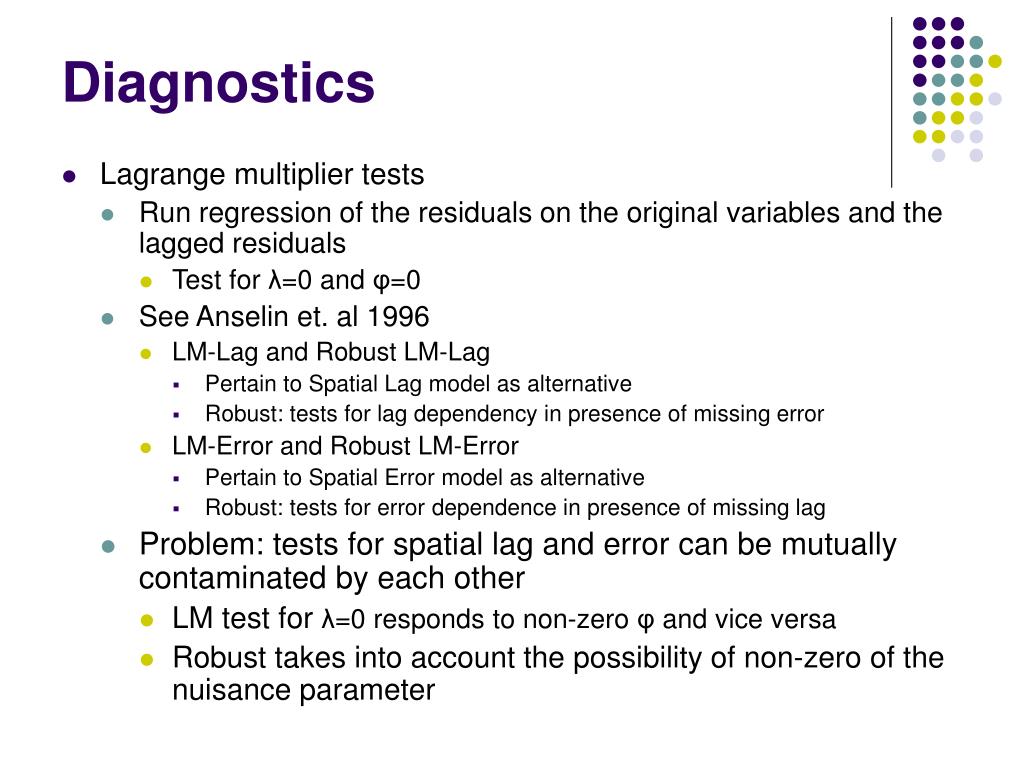 Diagnostics

- Lagrange multiplier tests
  - Run regression of the residuals on the original variables and the lagged residuals
    - Test for λ=0 and φ=0
  - See Anselin et. al 1996
    - LM-Lag and Robust LM-Lag
      - Pertain to Spatial Lag model as alternative
      - Robust: tests for lag dependency in presence of missing error
    - LM-Error and Robust LM-Error
      - Pertain to Spatial Error model as alternative
      - Robust: tests for error dependence in presence of missing lag
  - Problem: tests for spatial lag and error can be mutually contaminated by each other
    - LM test for λ=0 responds to non-zero φ and vice versa
    - Robust takes into account the possibility of non-zero of the nuisance parameter